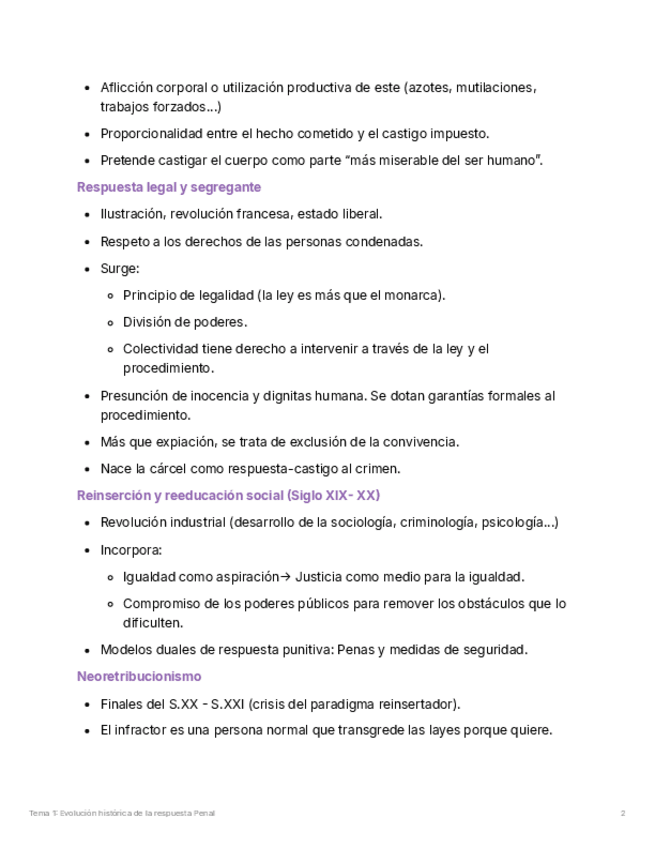 - Aflicción corporal o utilización productiva de este (azotes, mutilaciones, trabajos forzados...)
- Proporcionalidad entre el hecho cometido y el castigo impuesto.
- Pretende castigar el cuerpo como parte "más miserable del ser humano".

Respuesta legal y segregante

- Ilustración, revolución francesa, estado liberal.
- Respeto a los derechos de las personas condenadas.
- Surge:
  - Principio de legalidad (la ley es más que el monarca).
  - División de poderes.
  - Colectividad tiene derecho a intervenir a través de la ley y el procedimiento.
- Presunción de inocencia y dignitas humana. Se dotan garantías formales al procedimiento.
- Más que expiación, se trata de exclusión de la convivencia.
- Nace la cárcel como respuesta-castigo al crimen.

Reinserción y reeducación social (Siglo XIX- XX)

- Revolución industrial (desarrollo de la sociología, criminología, psicología...)
- Incorpora:
  - Igualdad como aspiración→ Justicia como medio para la igualdad.
  - Compromiso de los poderes públicos para remover los obstáculos que lo dificulten.
- Modelos duales de respuesta punitiva: Penas y medidas de seguridad.

Neoretribucionismo

- Finales del S.XX - S.XXI (crisis del paradigma reinsertador).
- El infractor es una persona normal que transgrede las layes porque quiere.

Tema 1: Evolución histórica de la respuesta Penal 2